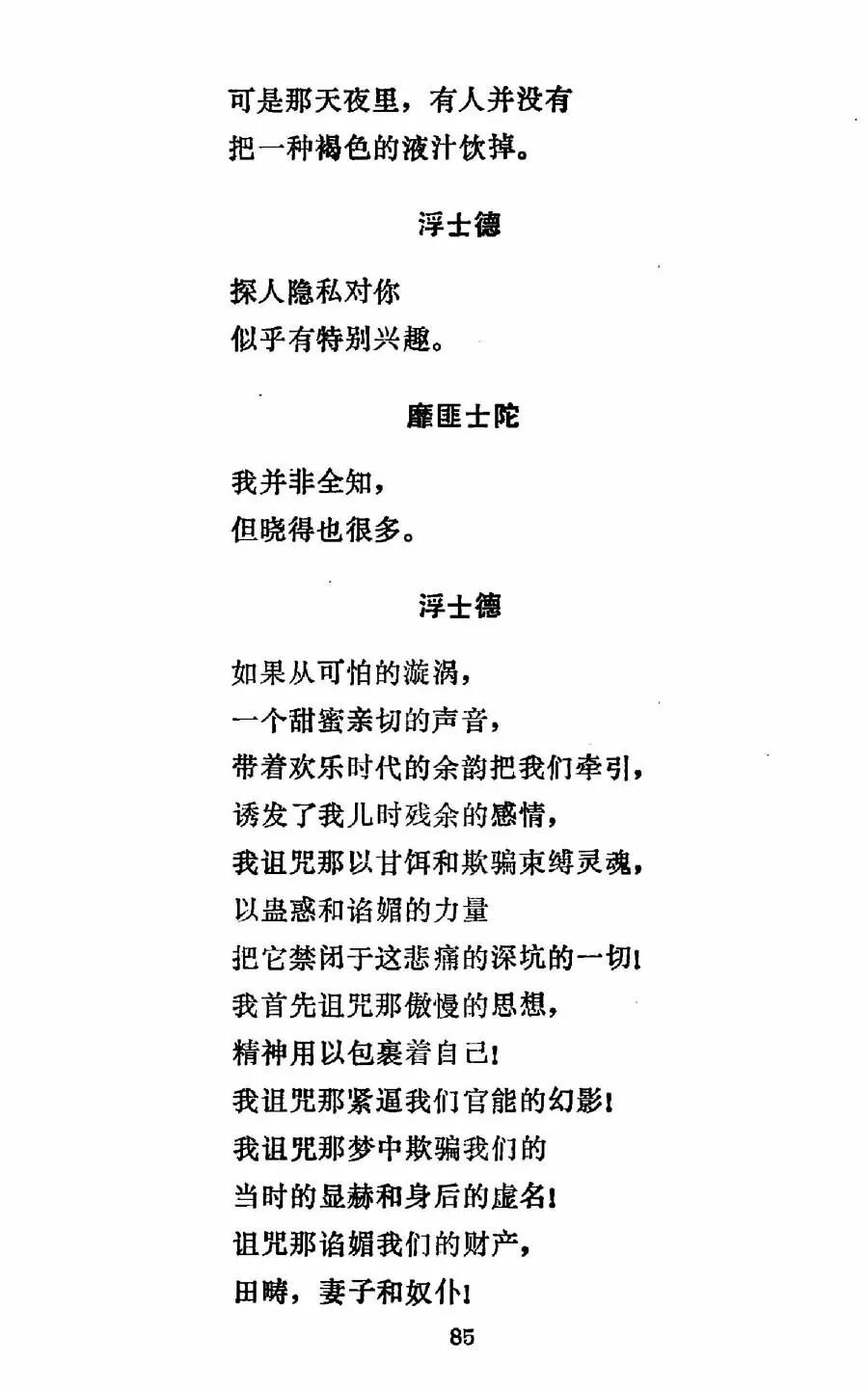 可是那天夜里，有人并没有
把一种褐色的液汁饮掉。

浮士德

探人隐私对你
似乎有特别兴趣。

靡匪士陀

我并非全知，
但晓得也很多。

浮士德

如果从可怕的漩涡，
一个甜蜜亲切的声音，
带着欢乐时代的余韵把我们牵引，
诱发了我儿时残余的感情，
我诅咒那以甘饵和欺骗束缚灵魂，
以蛊惑和谄媚的力量
把它禁闭于这悲痛的深坑的一切！
我首先诅咒那傲慢的思想，
精神用以包裹着自己！
我诅咒那紧逼我们官能的幻影！
我诅咒那梦中欺骗我们的
当时的显赫和身后的虚名！
诅咒那谄媚我们的财产，
田畴，妻子和奴仆！

85